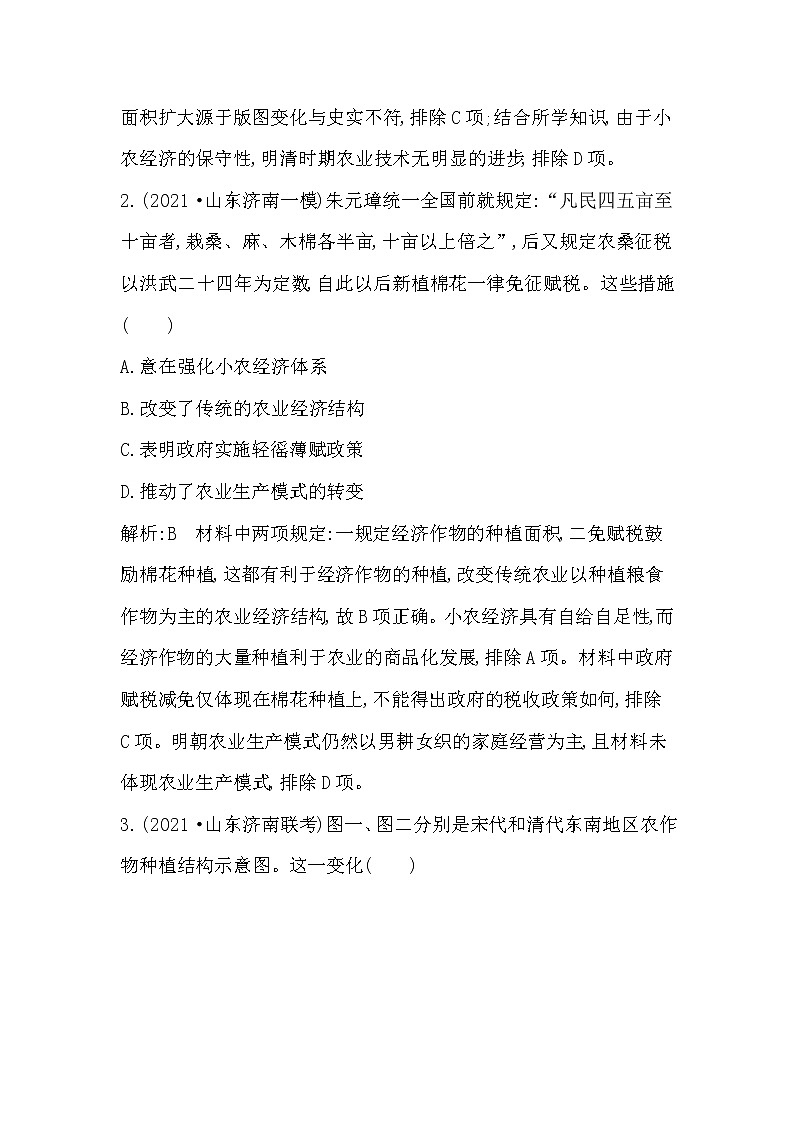 面积扩大源于版图变化与史实不符,排除C项;结合所学知识,由于小农经济的保守性,明清时期农业技术无明显的进步,排除D项。

2.(2021·山东济南一模)朱元璋统一全国前就规定:“凡民四五亩至十亩者,栽桑、麻、木棉各半亩,十亩以上倍之”,后又规定农桑征税以洪武二十四年为定数,自此以后新植棉花一律免征赋税。这些措施(　　)

A.意在强化小农经济体系

B.改变了传统的农业经济结构

C.表明政府实施轻徭薄赋政策

D.推动了农业生产模式的转变

解析:B　材料中两项规定:一规定经济作物的种植面积,二免赋税鼓励棉花种植,这都有利于经济作物的种植,改变传统农业以种植粮食作物为主的农业经济结构,故B项正确。小农经济具有自给自足性,而经济作物的大量种植利于农业的商品化发展,排除A项。材料中政府赋税减免仅体现在棉花种植上,不能得出政府的税收政策如何,排除C项。明朝农业生产模式仍然以男耕女织的家庭经营为主,且材料未体现农业生产模式,排除D项。

3.(2021·山东济南联考)图一、图二分别是宋代和清代东南地区农作物种植结构示意图。这一变化(　　)